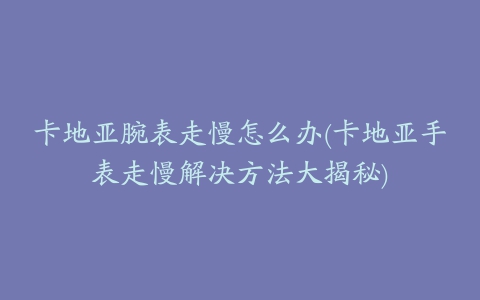 卡地亚腕表走慢怎么办(卡地亚手表走慢解决方法大揭秘)